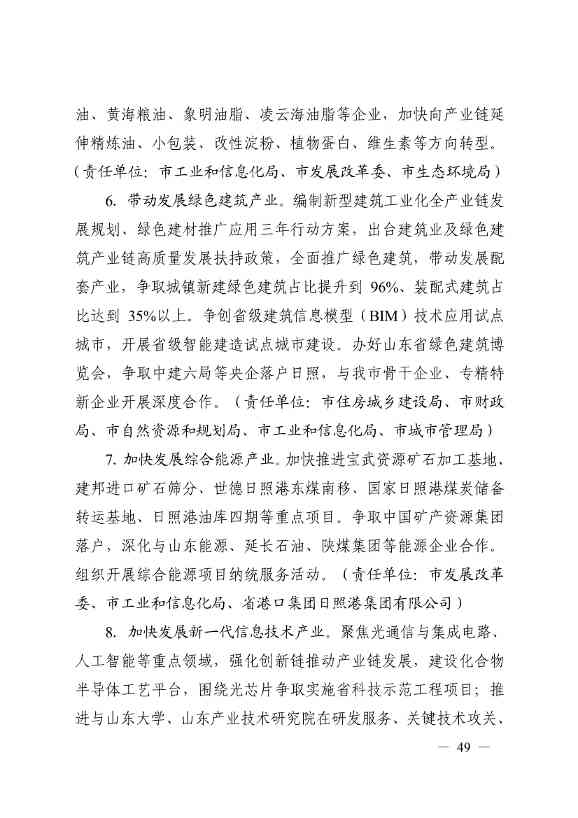 油、黄海粮油、象明油脂、凌云海油脂等企业，加快向产业链延伸精炼油、小包装、改性淀粉、植物蛋白、维生素等方向转型。（责任单位：市工业和信息化局、市发展改革委、市生态环境局）

6. 带动发展绿色建筑产业。编制新型建筑工业化全产业链发展规划、绿色建材推广应用三年行动方案，出台建筑业及绿色建筑产业链高质量发展扶持政策，全面推广绿色建筑，带动发展配套产业，争取城镇新建绿色建筑占比提升到 96%、装配式建筑占比达到 35%以上。争创省级建筑信息模型（BIM）技术应用试点城市，开展省级智能建造试点城市建设。办好山东省绿色建筑博览会，争取中建六局等央企落户日照，与我市骨干企业、专精特新企业开展深度合作。（责任单位：市住房城乡建设局、市财政局、市自然资源和规划局、市工业和信息化局、市城市管理局）

7. 加快发展综合能源产业。加快推进宝武资源矿石加工基地、建邦进口矿石筛分、世德日照港东煤南移、国家日照港煤炭储备转运基地、日照港油库四期等重点项目。争取中国矿产资源集团落户，深化与山东能源、延长石油、陕煤集团等能源企业合作。组织开展综合能源项目纳统服务活动。（责任单位：市发展改革委、市工业和信息化局、省港口集团日照港集团有限公司）

8. 加快发展新一代信息技术产业。聚焦光通信与集成电路、人工智能等重点领域，强化创新链推动产业链发展，建设化合物半导体工艺平台，围绕光芯片争取实施省科技示范工程项目；推进与山东大学、山东产业技术研究院在研发服务、关键技术攻关、

— 49 —